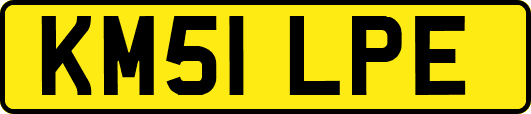 KM51 LPE